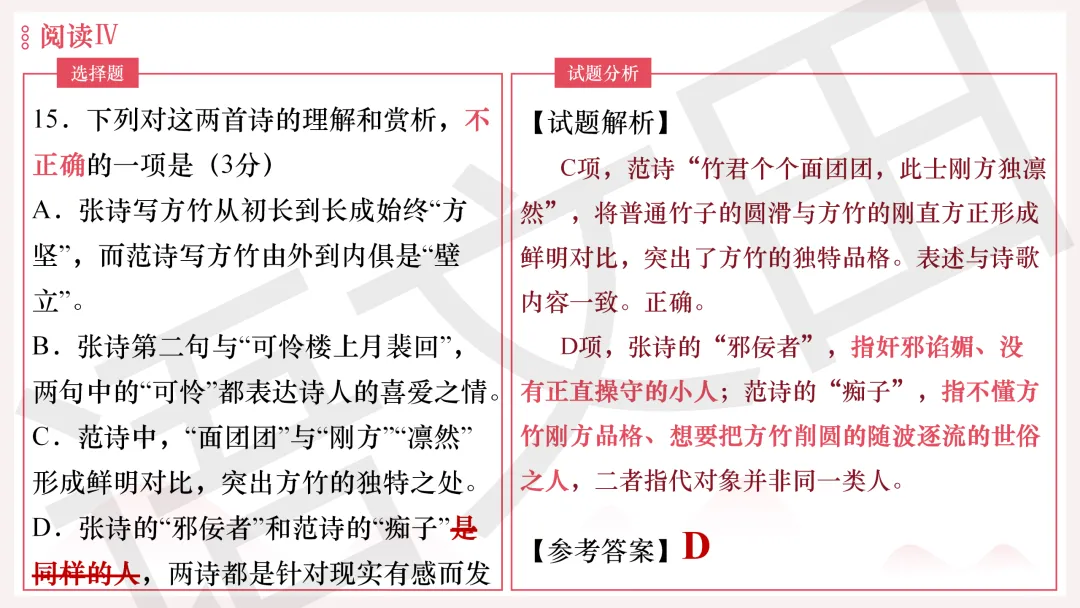 阅读Ⅳ

选择题

15．下列对这两首诗的理解和赏析，不正确的一项是（3分）

A．张诗写方竹从初长到长成始终“方坚”，而范诗写方竹由外到内俱是“壁立”。

B．张诗第二句与“可怜楼上月裴回”，两句中的“可怜”都表达诗人的喜爱之情。

C．范诗中，“面团团”与“刚方”“凛然”形成鲜明对比，突出方竹的独特之处。

D．张诗的“邪佞者”和范诗的“痴子”是同样的人，两诗都是针对现实有感而发

试题分析

【试题解析】

C项，范诗“竹君个个面团团，此士刚方独凛然”，将普通竹子的圆滑与方竹的刚直方正形成鲜明对比，突出了方竹的独特品格。表述与诗歌内容一致。正确。

D项，张诗的“邪佞者”，指奸邪谄媚、没有正直操守的小人；范诗的“痴子”，指不懂方竹刚方品格、想要把方竹削圆的随波逐流的世俗之人，二者指代对象并非同一类人。

【参考答案】D